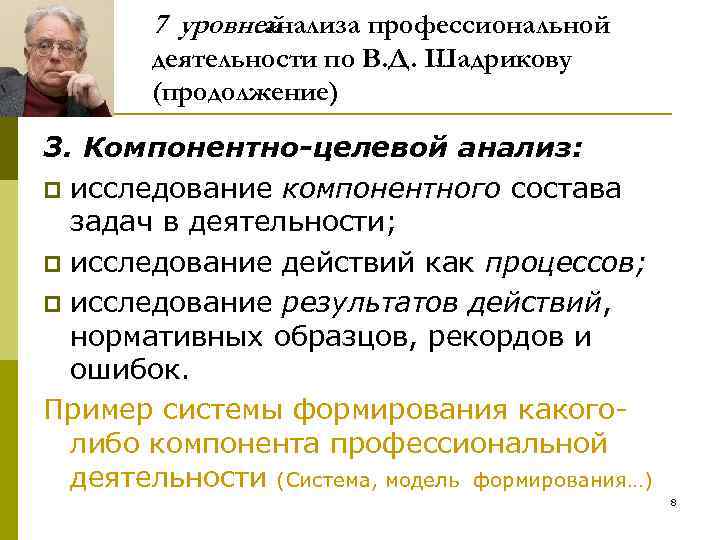 7 уровней анализа профессиональной деятельности по В.Д. Шадрикову (продолжение)

3. Компонентно-целевой анализ:

исследование компонентного состава задач в деятельности;

исследование действий как процессов;

исследование результатов действий, нормативных образцов, рекордов и ошибок.

Пример системы формирования какого-либо компонента профессиональной деятельности (Система, модель формирования…)

8